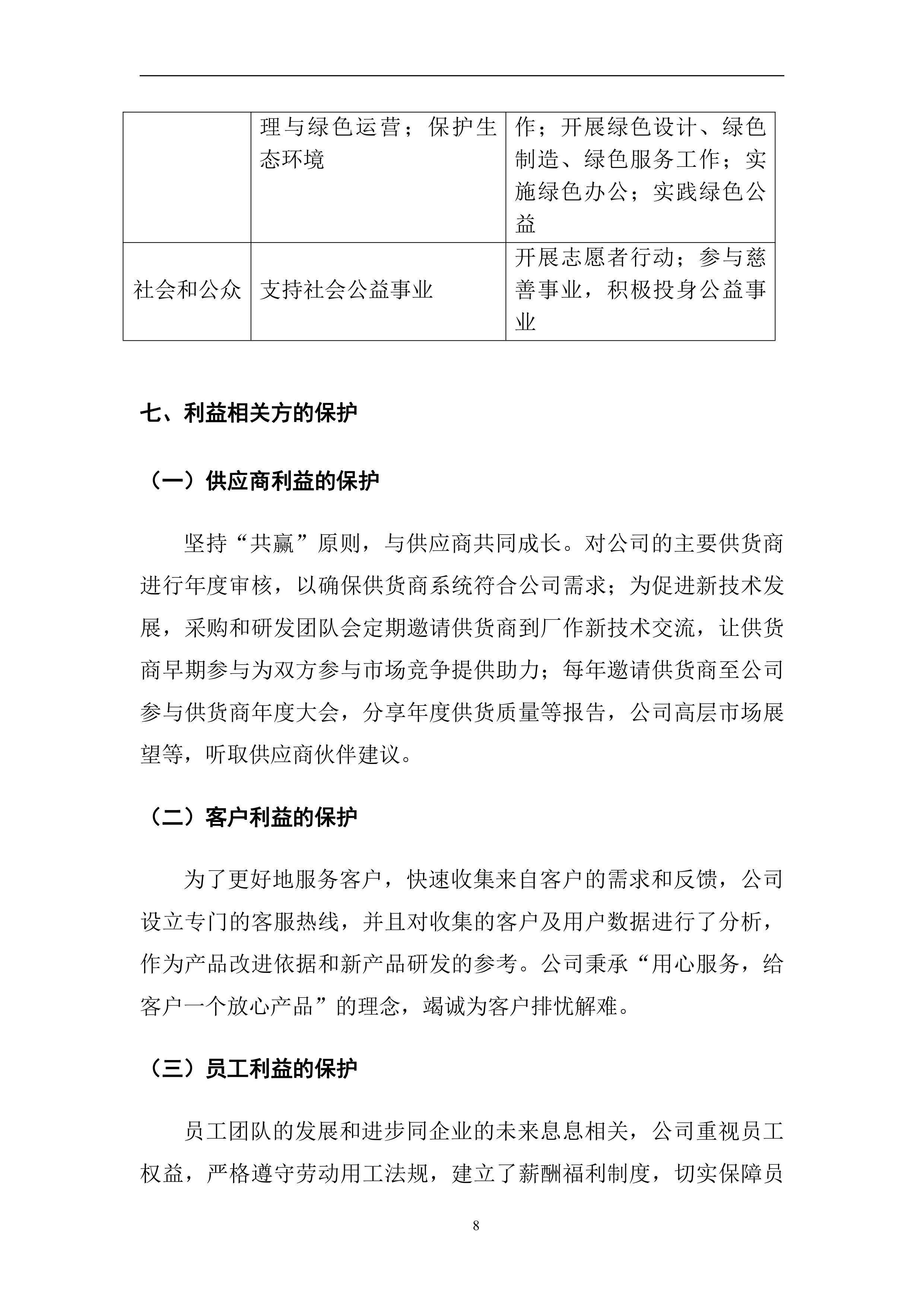 |  | 理与绿色运营；保护生态环境 | 作；开展绿色设计、绿色制造、绿色服务工作；实施绿色办公；实践绿色公益 |
|---|---|---|
| 社会和公众 | 支持社会公益事业 | 开展志愿者行动；参与慈善事业，积极投身公益事业 |

七、利益相关方的保护

（一）供应商利益的保护

坚持“共赢”原则，与供应商共同成长。对公司的主要供货商进行年度审核，以确保供货商系统符合公司需求；为促进新技术发展，采购和研发团队会定期邀请供货商到厂作新技术交流，让供货商早期参与为双方参与市场竞争提供助力；每年邀请供货商至公司参与供货商年度大会，分享年度供货质量等报告，公司高层市场展望等，听取供应商伙伴建议。

（二）客户利益的保护

为了更好地服务客户，快速收集来自客户的需求和反馈，公司设立专门的客服热线，并且对收集的客户及用户数据进行了分析，作为产品改进依据和新产品研发的参考。公司秉承“用心服务，给客户一个放心产品”的理念，竭诚为客户排忧解难。

（三）员工利益的保护

员工团队的发展和进步同企业的未来息息相关，公司重视员工权益，严格遵守劳动用工法规，建立了薪酬福利制度，切实保障员

8